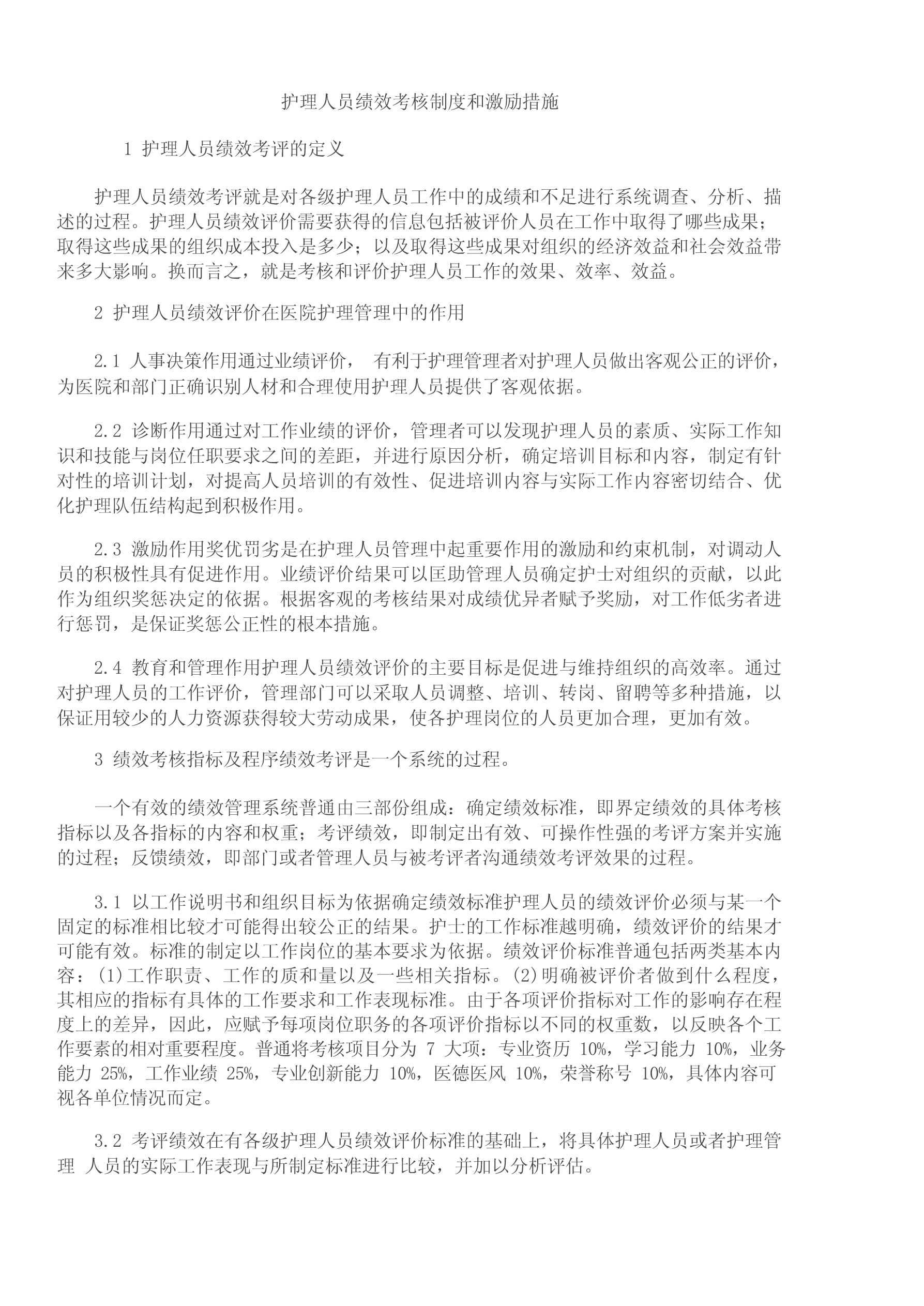 护理人员绩效考核制度和激励措施

1 护理人员绩效考评的定义

护理人员绩效考评就是对各级护理人员工作中的成绩和不足进行系统调查、分析、描述的过程。护理人员绩效评价需要获得的信息包括被评价人员在工作中取得了哪些成果；取得这些成果的组织成本投入是多少；以及取得这些成果对组织的经济效益和社会效益带来多大影响。换而言之，就是考核和评价护理人员工作的效果、效率、效益。

2 护理人员绩效评价在医院护理管理中的作用

2.1 人事决策作用通过业绩评价， 有利于护理管理者对护理人员做出客观公正的评价，为医院和部门正确识别人材和合理使用护理人员提供了客观依据。

2.2 诊断作用通过对工作业绩的评价，管理者可以发现护理人员的素质、实际工作知识和技能与岗位任职要求之间的差距，并进行原因分析，确定培训目标和内容，制定有针对性的培训计划，对提高人员培训的有效性、促进培训内容与实际工作内容密切结合、优化护理队伍结构起到积极作用。

2.3 激励作用奖优罚劣是在护理人员管理中起重要作用的激励和约束机制，对调动人员的积极性具有促进作用。业绩评价结果可以匡助管理人员确定护士对组织的贡献，以此作为组织奖惩决定的依据。根据客观的考核结果对成绩优异者赋予奖励，对工作低劣者进行惩罚，是保证奖惩公正性的根本措施。

2.4 教育和管理作用护理人员绩效评价的主要目标是促进与维持组织的高效率。通过对护理人员的工作评价，管理部门可以采取人员调整、培训、转岗、留聘等多种措施，以保证用较少的人力资源获得较大劳动成果，使各护理岗位的人员更加合理，更加有效。

3 绩效考核指标及程序绩效考评是一个系统的过程。

一个有效的绩效管理系统普通由三部份组成：确定绩效标准，即界定绩效的具体考核指标以及各指标的内容和权重；考评绩效，即制定出有效、可操作性强的考评方案并实施的过程；反馈绩效，即部门或者管理人员与被考评者沟通绩效考评效果的过程。

3.1 以工作说明书和组织目标为依据确定绩效标准护理人员的绩效评价必须与某一个固定的标准相比较才可能得出较公正的结果。护士的工作标准越明确，绩效评价的结果才可能有效。标准的制定以工作岗位的基本要求为依据。绩效评价标准普通包括两类基本内容：(1)工作职责、工作的质和量以及一些相关指标。(2)明确被评价者做到什么程度，其相应的指标有具体的工作要求和工作表现标准。由于各项评价指标对工作的影响存在程度上的差异，因此，应赋予每项岗位职务的各项评价指标以不同的权重数，以反映各个工作要素的相对重要程度。普通将考核项目分为 7 大项：专业资历 10%，学习能力 10%，业务能力 25%，工作业绩 25%，专业创新能力 10%，医德医风 10%，荣誉称号 10%，具体内容可视各单位情况而定。

3.2 考评绩效在有各级护理人员绩效评价标准的基础上，将具体护理人员或者护理管理 人员的实际工作表现与所制定标准进行比较，并加以分析评估。